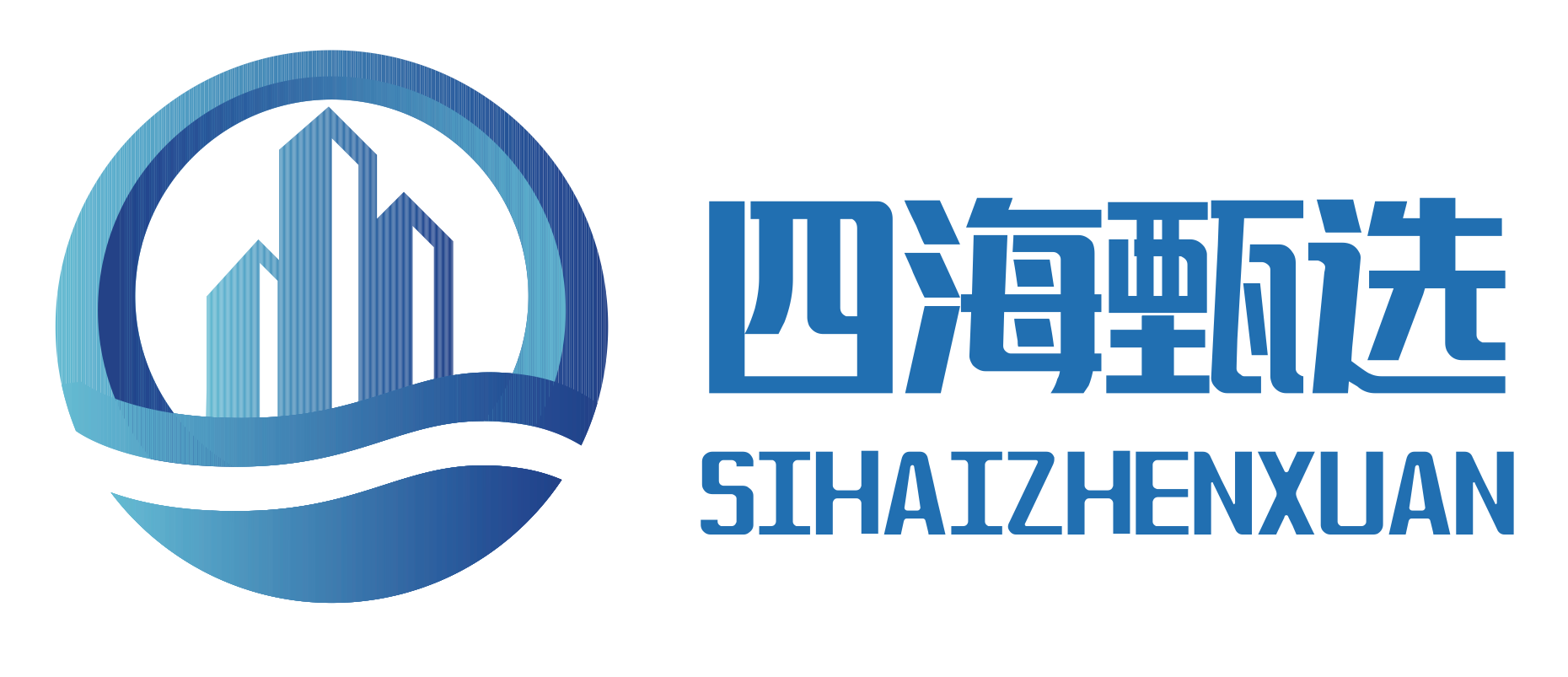 四海甄选
SIHAIZHENXUAN